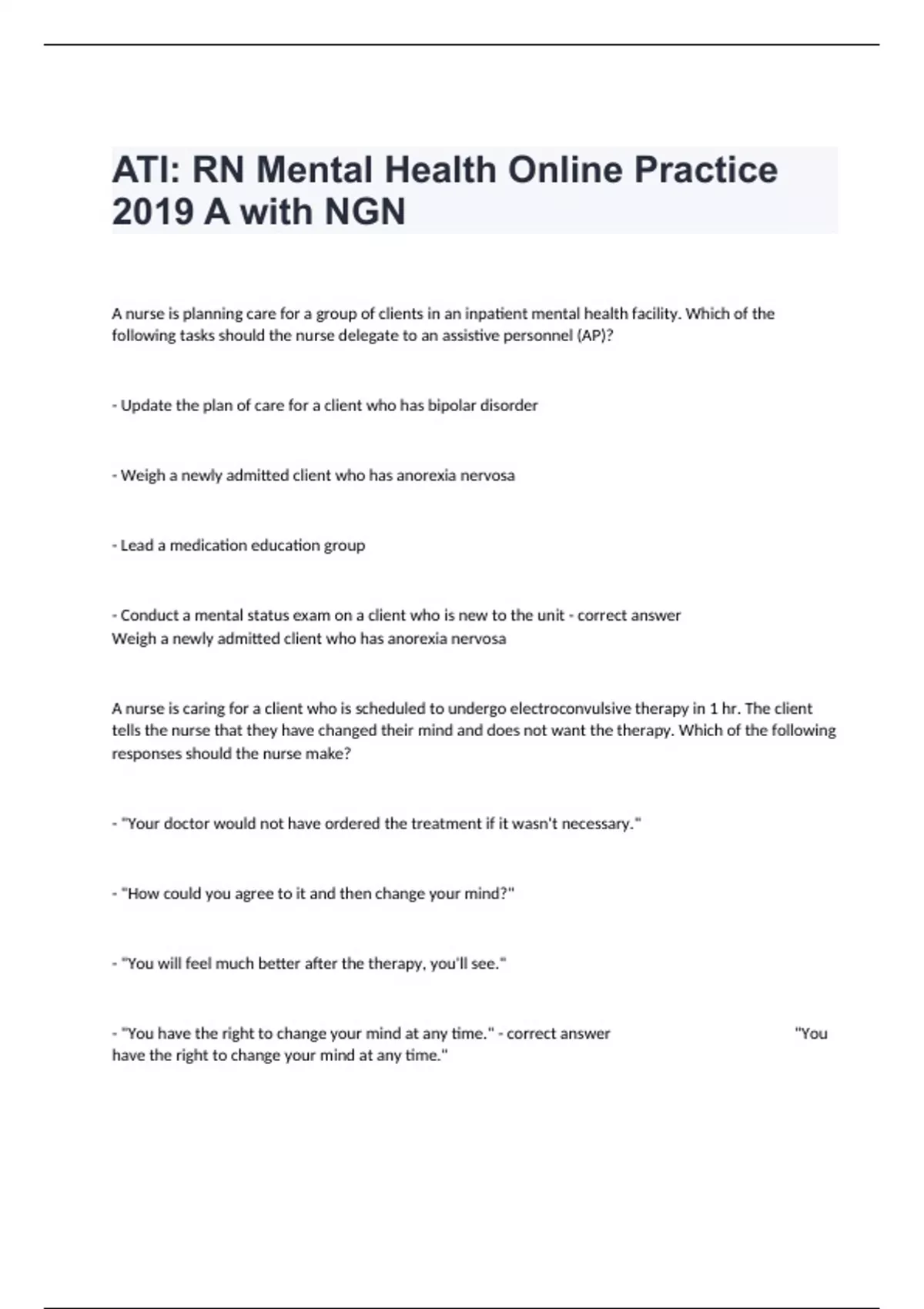 ATI: RN Mental Health Online Practice 2019 A with NGN

A nurse is planning care for a group of clients in an inpatient mental health facility. Which of the following tasks should the nurse delegate to an assistive personnel (AP)?

- Update the plan of care for a client who has bipolar disorder

- Weigh a newly admitted client who has anorexia nervosa

- Lead a medication education group

- Conduct a mental status exam on a client who is new to the unit - correct answer
Weigh a newly admitted client who has anorexia nervosa

A nurse is caring for a client who is scheduled to undergo electroconvulsive therapy in 1 hr. The client tells the nurse that they have changed their mind and does not want the therapy. Which of the following responses should the nurse make?

- "Your doctor would not have ordered the treatment if it wasn't necessary."

- "How could you agree to it and then change your mind?"

- "You will feel much better after the therapy, you'll see."

- "You have the right to change your mind at any time." - correct answer "You have the right to change your mind at any time."